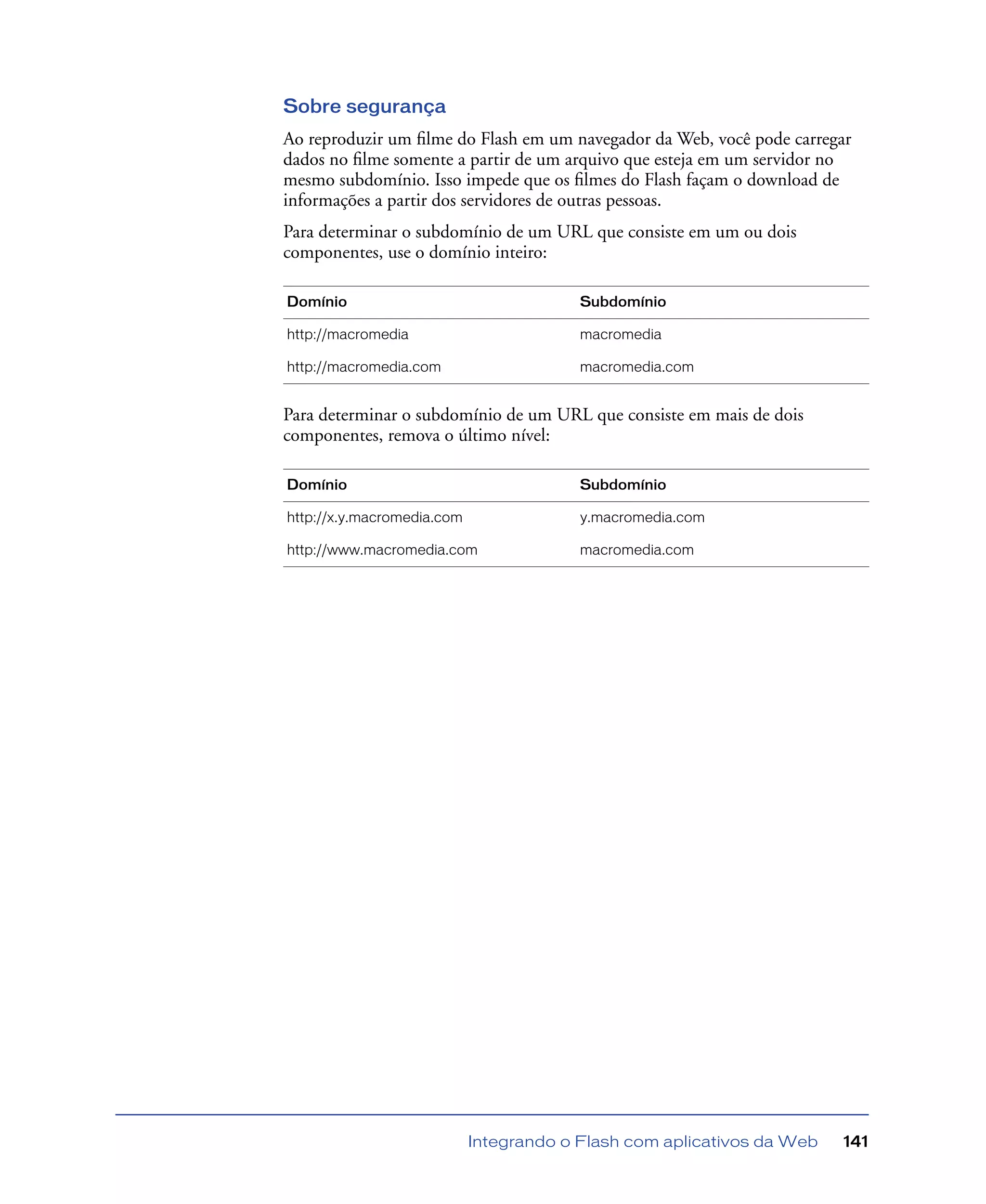 Sobre segurança

Ao reproduzir um filme do Flash em um navegador da Web, você pode carregar dados no filme somente a partir de um arquivo que esteja em um servidor no mesmo subdomínio. Isso impede que os filmes do Flash façam o download de informações a partir dos servidores de outras pessoas.

Para determinar o subdomínio de um URL que consiste em um ou dois componentes, use o domínio inteiro:

| Domínio | Subdomínio |
|---|---|
| http://macromedia | macromedia |
| http://macromedia.com | macromedia.com |

Para determinar o subdomínio de um URL que consiste em mais de dois componentes, remova o último nível:

| Domínio | Subdomínio |
|---|---|
| http://x.y.macromedia.com | y.macromedia.com |
| http://www.macromedia.com | macromedia.com |

Integrando o Flash com aplicativos da Web 141